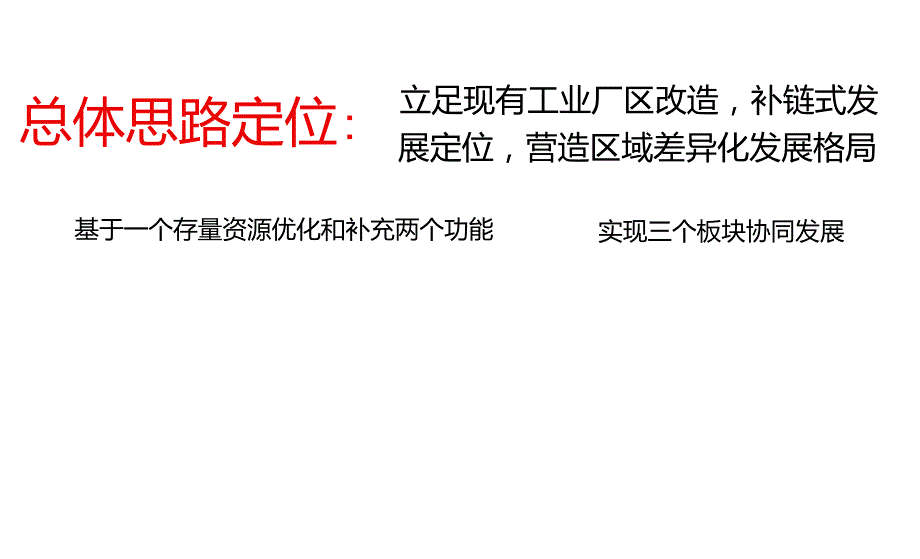 总体思路定位：

立足现有工业厂区改造，补链式发展定位，营造区域差异化发展格局

基于一个存量资源优化和补充两个功能

实现三个板块协同发展